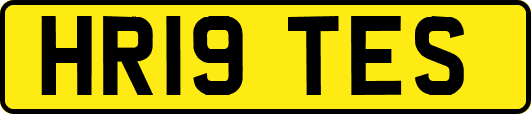 HR19 TES